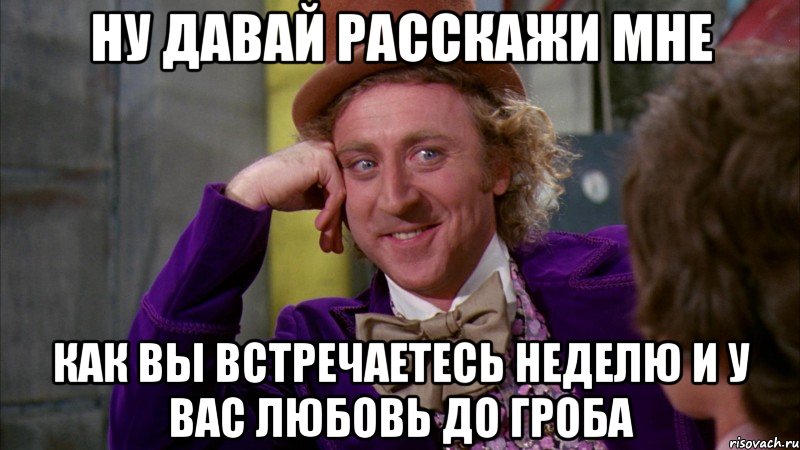 НУ ДАВАЙ РАССКАЖИ МНЕ

КАК ВЫ ВСТРЕЧАЕТЕСЬ НЕДЕЛЮ И У ВАС ЛЮБОВЬ ДО ГРОБА

risovach.ru